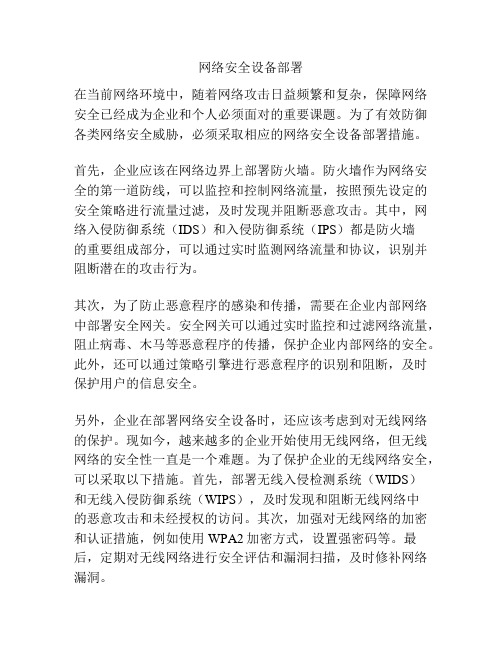 网络安全设备部署

在当前网络环境中，随着网络攻击日益频繁和复杂，保障网络安全已经成为企业和个人必须面对的重要课题。为了有效防御各类网络安全威胁，必须采取相应的网络安全设备部署措施。

首先，企业应该在网络边界上部署防火墙。防火墙作为网络安全的第一道防线，可以监控和控制网络流量，按照预先设定的安全策略进行流量过滤，及时发现并阻断恶意攻击。其中，网络入侵防御系统（IDS）和入侵防御系统（IPS）都是防火墙的重要组成部分，可以通过实时监测网络流量和协议，识别并阻断潜在的攻击行为。

其次，为了防止恶意程序的感染和传播，需要在企业内部网络中部署安全网关。安全网关可以通过实时监控和过滤网络流量，阻止病毒、木马等恶意程序的传播，保护企业内部网络的安全。此外，还可以通过策略引擎进行恶意程序的识别和阻断，及时保护用户的信息安全。

另外，企业在部署网络安全设备时，还应该考虑到对无线网络的保护。现如今，越来越多的企业开始使用无线网络，但无线网络的安全性一直是一个难题。为了保护企业的无线网络安全，可以采取以下措施。首先，部署无线入侵检测系统（WIDS）和无线入侵防御系统（WIPS），及时发现和阻断无线网络中的恶意攻击和未经授权的访问。其次，加强对无线网络的加密和认证措施，例如使用 WPA2 加密方式，设置强密码等。最后，定期对无线网络进行安全评估和漏洞扫描，及时修补网络漏洞。